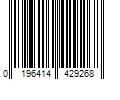 0 196414 429268